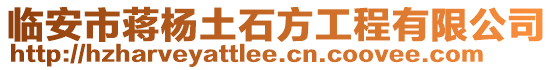 临安市蒋杨土石方工程有限公司
http://hzharveyattlee.cn.coovee.com